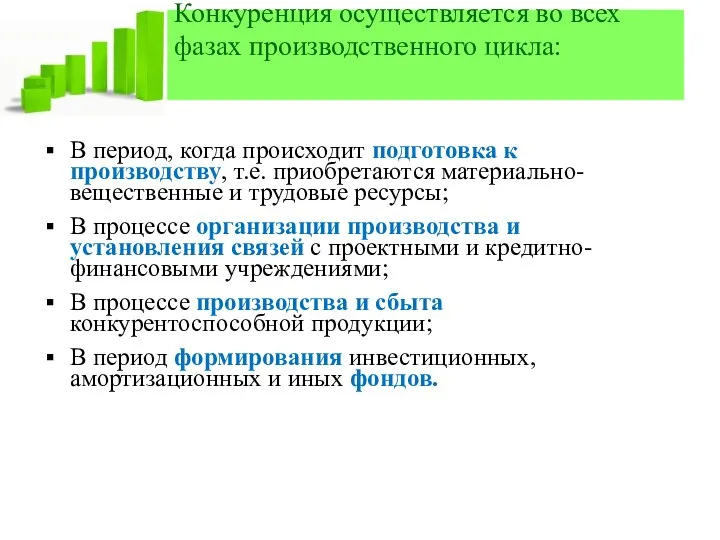 Конкуренция осуществляется во всех фазах производственного цикла:

▪ В период, когда происходит подготовка к производству, т.е. приобретаются материально-вещественные и трудовые ресурсы;

▪ В процессе организации производства и установления связей с проектными и кредитно-финансовыми учреждениями;

▪ В процессе производства и сбыта конкурентоспособной продукции;

▪ В период формирования инвестиционных, амортизационных и иных фондов.